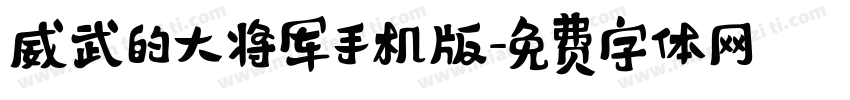 威武的大将军手机版-免费字体网